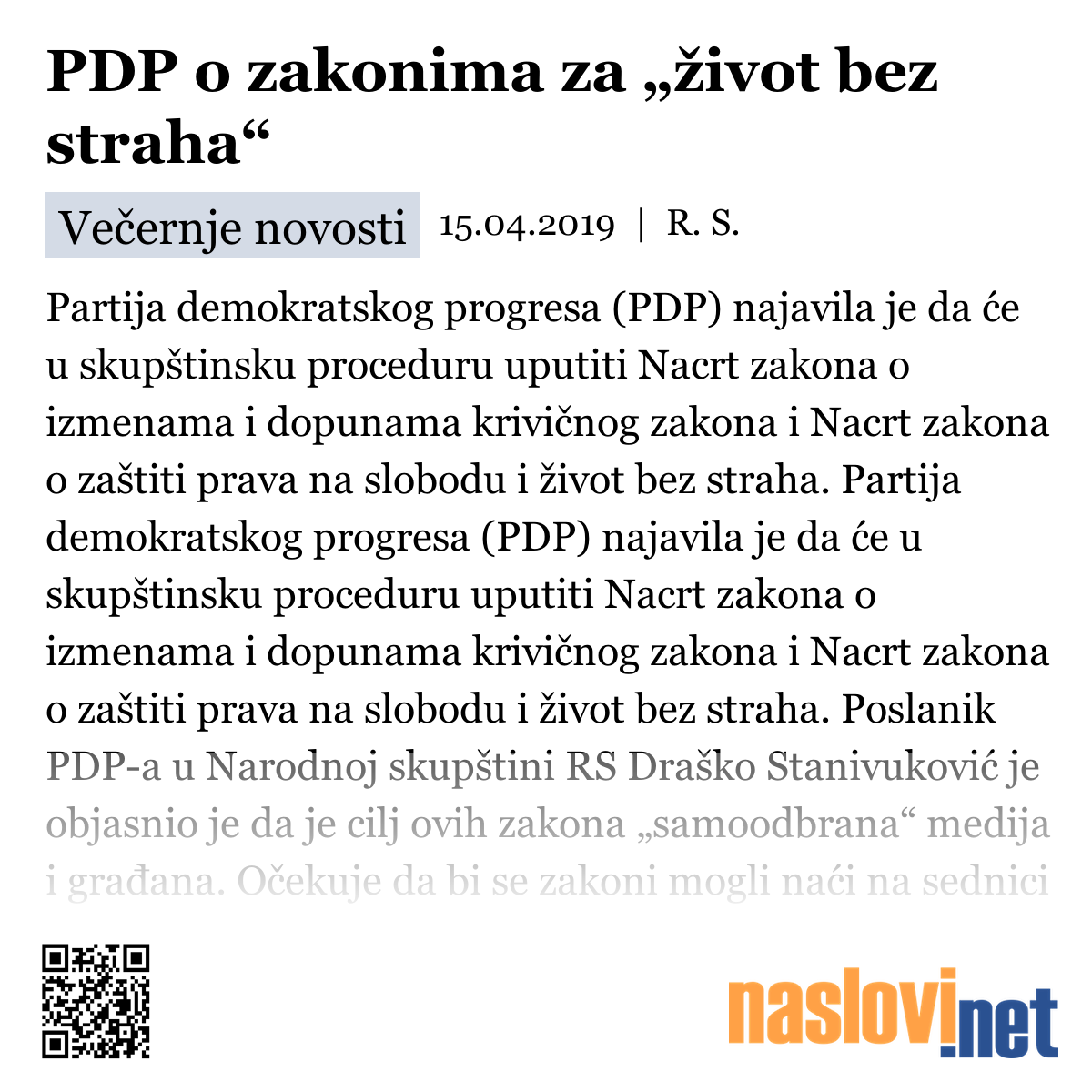 PDP o zakonima za „život bez straha“

Večernje novosti 15.04.2019 | R. S.

Partija demokratskog progresa (PDP) najavila je da će u skupštinsku proceduru uputiti Nacrt zakona o izmenama i dopunama krivičnog zakona i Nacrt zakona o zaštiti prava na slobodu i život bez straha. Partija demokratskog progresa (PDP) najavila je da će u skupštinsku proceduru uputiti Nacrt zakona o izmenama i dopunama krivičnog zakona i Nacrt zakona o zaštiti prava na slobodu i život bez straha. Poslanik PDP-a u Narodnoj skupštini RS Draško Stanivuković je objasnio je da je cilj ovih zakona „samoodbrana“ medija i građana. Očekuje da bi se zakoni mogli naći na sednici

naslovi.net